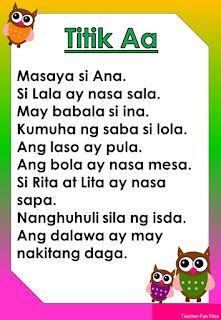 Titik Aa

Masaya si Ana.
Si Lala ay nasa sala.
May babala si ina.
Kumuha ng saba si lola.
Ang laso ay pula.
Ang bola ay nasa mesa.
Si Rita at Lita ay nasa sapa.
Nanghuhuli sila ng isda.
Ang dalawa ay may nakitang daga.

Teacher Fun Files